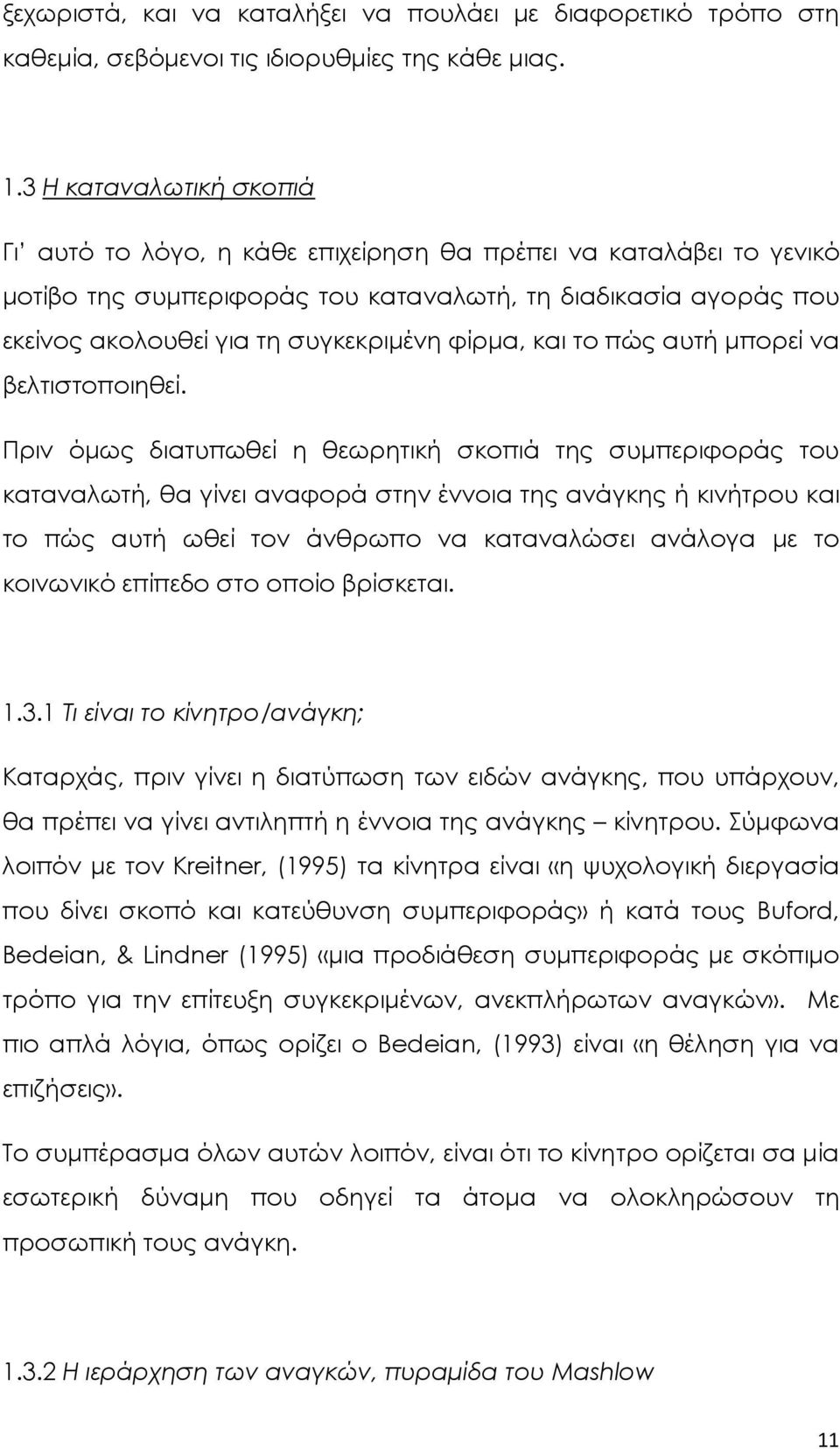 ξεχωριστά, και να καταλήξει να πουλάει με διαφορετικό τρόπο στη καθεμία, σεβόμενοι τις ιδιορυθμίες της κάθε μιας.

1.3 Η καταναλωτική σκοπιά

Γι' αυτό το λόγο, η κάθε επιχείρηση θα πρέπει να καταλάβει το γενικό μοτίβο της συμπεριφοράς του καταναλωτή, τη διαδικασία αγοράς που εκείνος ακολουθεί για τη συγκεκριμένη φίρμα, και το πώς αυτή μπορεί να βελτιστοποιηθεί.

Πριν όμως διατυπωθεί η θεωρητική σκοπιά της συμπεριφοράς του καταναλωτή, θα γίνει αναφορά στην έννοια της ανάγκης ή κινήτρου και το πώς αυτή ωθεί τον άνθρωπο να καταναλώσει ανάλογα με το κοινωνικό επίπεδο στο οποίο βρίσκεται.

1.3.1 Τι είναι το κίνητρο/ανάγκη;

Καταρχάς, πριν γίνει η διατύπωση των ειδών ανάγκης, που υπάρχουν, θα πρέπει να γίνει αντιληπτή η έννοια της ανάγκης – κίνητρου. Σύμφωνα λοιπόν με τον Kreitner, (1995) τα κίνητρα είναι «η ψυχολογική διεργασία που δίνει σκοπό και κατεύθυνση συμπεριφοράς» ή κατά τους Buford, Bedeian, & Lindner (1995) «μια προδιάθεση συμπεριφοράς με σκόπιμο τρόπο για την επίτευξη συγκεκριμένων, ανεκπλήρωτων αναγκών». Με πιο απλά λόγια, όπως ορίζει ο Bedeian, (1993) είναι «η θέληση για να επιζήσεις».

Το συμπέρασμα όλων αυτών λοιπόν, είναι ότι το κίνητρο ορίζεται σα μία εσωτερική δύναμη που οδηγεί τα άτομα να ολοκληρώσουν τη προσωπική τους ανάγκη.

1.3.2 Η ιεράρχηση των αναγκών, πυραμίδα του Mashlow

11